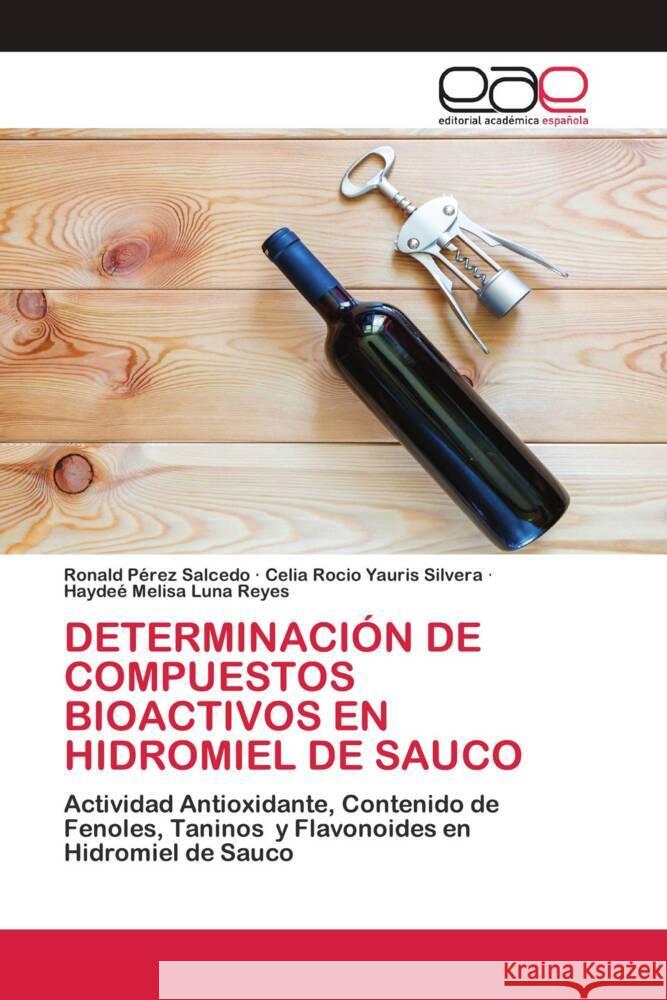 eae
editorial académica española

Ronald Pérez Salcedo · Celia Rocio Yauris Silvera · Haydeé Melisa Luna Reyes

DETERMINACIÓN DE COMPUESTOS BIOACTIVOS EN HIDROMIEL DE SAUCO

Actividad Antioxidante, Contenido de Fenoles, Taninos y Flavonoides en Hidromiel de Sauco